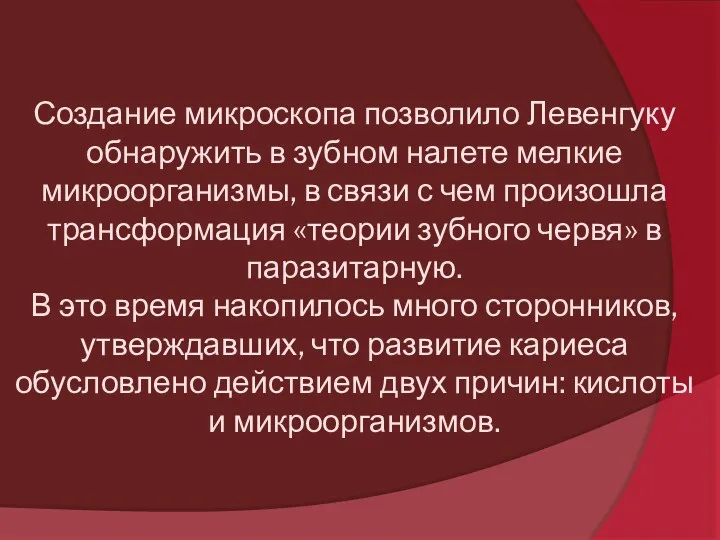 Создание микроскопа позволило Левенгуку обнаружить в зубном налете мелкие микроорганизмы, в связи с чем произошла трансформация «теории зубного червя» в паразитарную.
В это время накопилось много сторонников, утверждавших, что развитие кариеса обусловлено действием двух причин: кислоты и микроорганизмов.